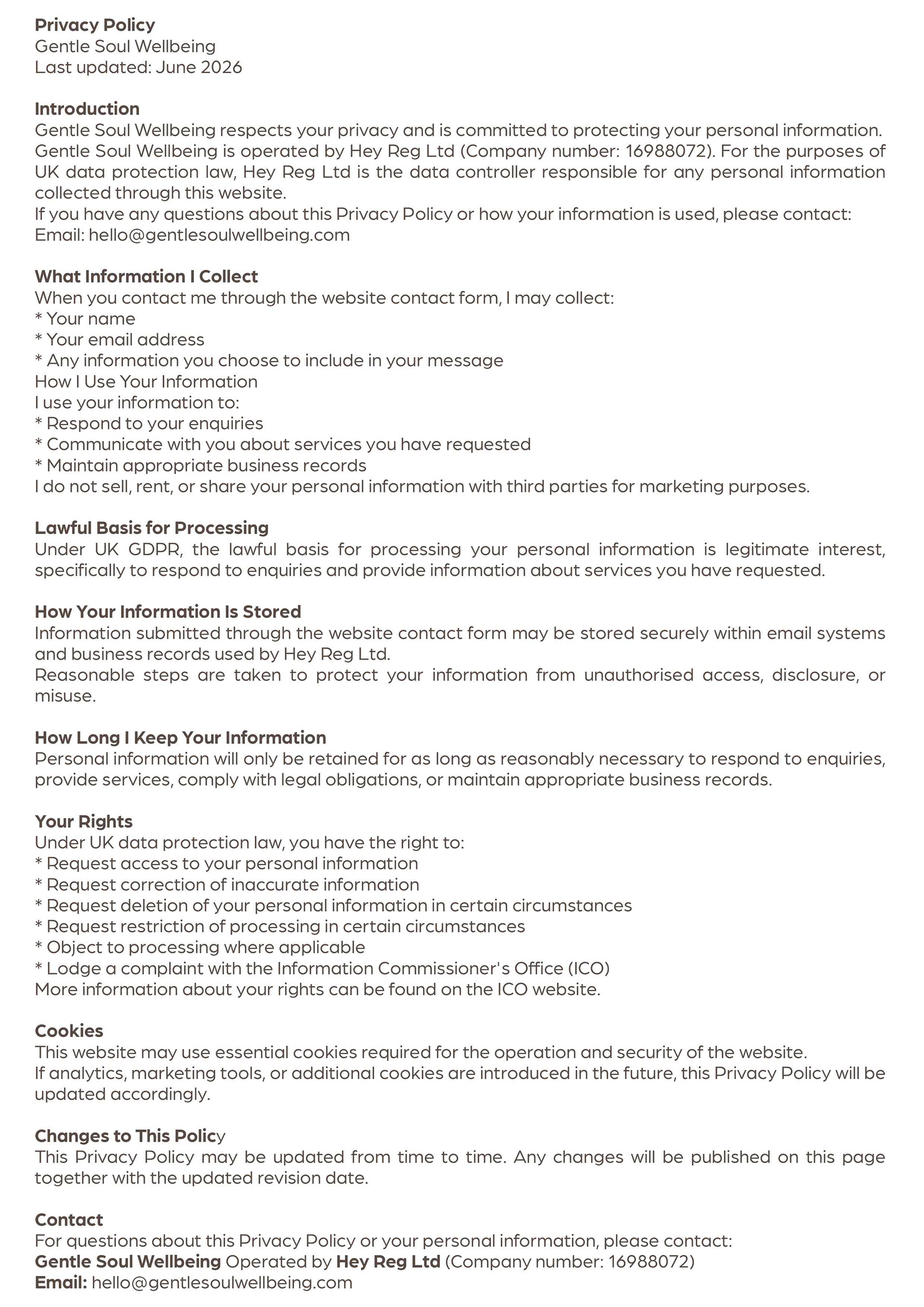 Privacy Policy
Gentle Soul Wellbeing
Last updated: June 2026

Introduction
Gentle Soul Wellbeing respects your privacy and is committed to protecting your personal information.
Gentle Soul Wellbeing is operated by Hey Reg Ltd (Company number: 16988072). For the purposes of UK data protection law, Hey Reg Ltd is the data controller responsible for any personal information collected through this website.
If you have any questions about this Privacy Policy or how your information is used, please contact:
Email: hello@gentlesoulwellbeing.com

What Information I Collect
When you contact me through the website contact form, I may collect:
* Your name
* Your email address
* Any information you choose to include in your message
How I Use Your Information
I use your information to:
* Respond to your enquiries
* Communicate with you about services you have requested
* Maintain appropriate business records
I do not sell, rent, or share your personal information with third parties for marketing purposes.

Lawful Basis for Processing
Under UK GDPR, the lawful basis for processing your personal information is legitimate interest, specifically to respond to enquiries and provide information about services you have requested.

How Your Information Is Stored
Information submitted through the website contact form may be stored securely within email systems and business records used by Hey Reg Ltd.
Reasonable steps are taken to protect your information from unauthorised access, disclosure, or misuse.

How Long I Keep Your Information
Personal information will only be retained for as long as reasonably necessary to respond to enquiries, provide services, comply with legal obligations, or maintain appropriate business records.

Your Rights
Under UK data protection law, you have the right to:
* Request access to your personal information
* Request correction of inaccurate information
* Request deletion of your personal information in certain circumstances
* Request restriction of processing in certain circumstances
* Object to processing where applicable
* Lodge a complaint with the Information Commissioner's Office (ICO)
More information about your rights can be found on the ICO website.

Cookies
This website may use essential cookies required for the operation and security of the website.
If analytics, marketing tools, or additional cookies are introduced in the future, this Privacy Policy will be updated accordingly.

Changes to This Policy
This Privacy Policy may be updated from time to time. Any changes will be published on this page together with the updated revision date.

Contact
For questions about this Privacy Policy or your personal information, please contact:
Gentle Soul Wellbeing Operated by Hey Reg Ltd (Company number: 16988072)
Email: hello@gentlesoulwellbeing.com